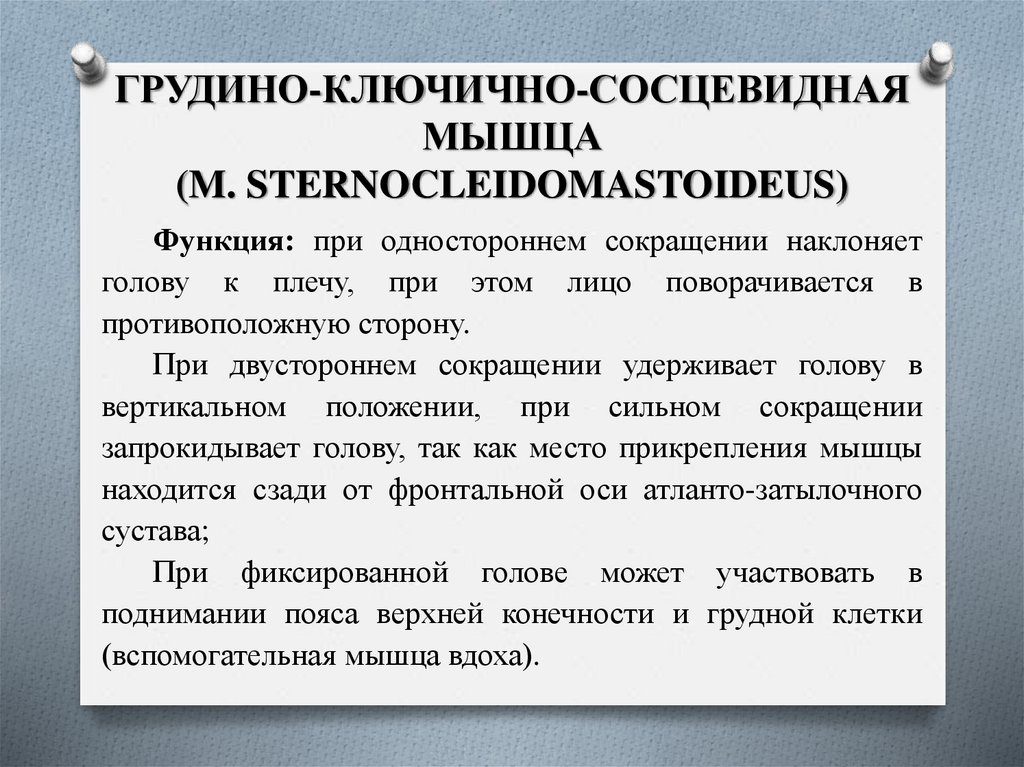 ГРУДИНО-КЛЮЧИЧНО-СОСЦЕВИДНАЯ МЫШЦА
(M. STERNOCLEIDOMASTOIDEUS)

Функция: при одностороннем сокращении наклоняет голову к плечу, при этом лицо поворачивается в противоположную сторону.

При двустороннем сокращении удерживает голову в вертикальном положении, при сильном сокращении запрокидывает голову, так как место прикрепления мышцы находится сзади от фронтальной оси атланто-затылочного сустава;

При фиксированной голове может участвовать в поднимании пояса верхней конечности и грудной клетки (вспомогательная мышца вдоха).